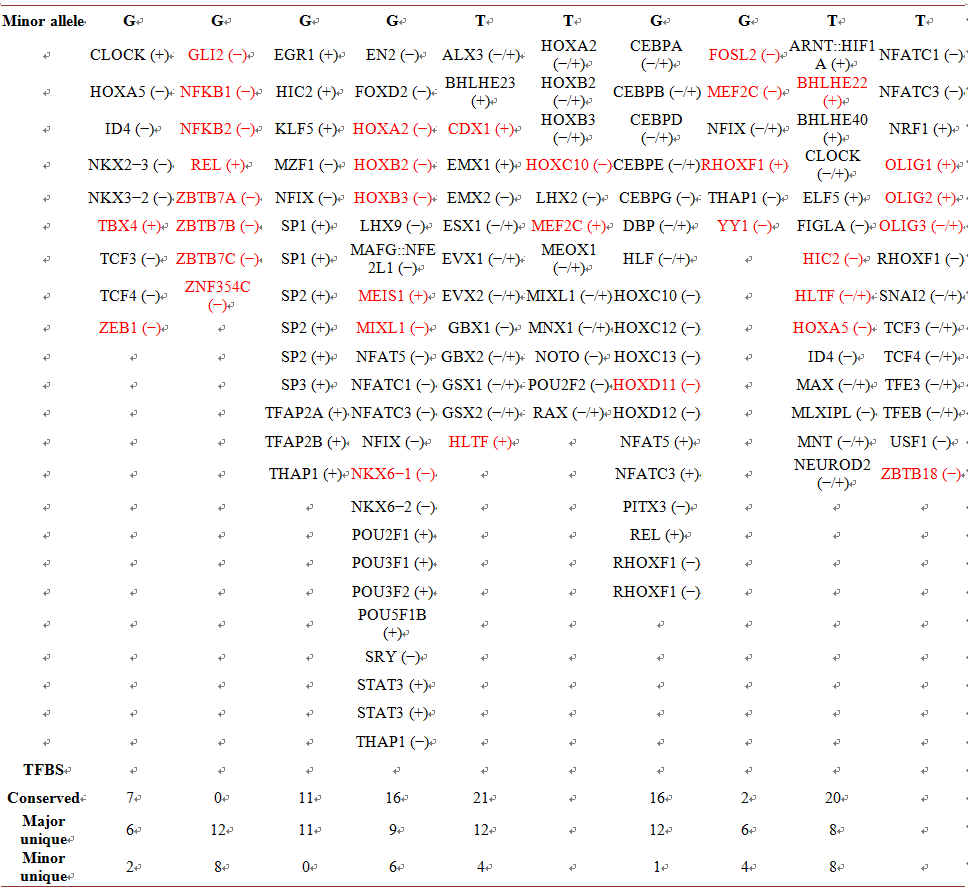 | Minor allele | G | G | G | G | T | T | G | G | T | T |
|---|---|---|---|---|---|---|---|---|---|---|
| | CLOCK (+) | GLI2 (−) | EGR1 (+) | EN2 (−) | ALX3 (−/+) | HOXA2 (−/+) | CEBPA (−/+) | FOSL2 (−) | ARNT::HIF1A (+) | NFATC1 (−) |
| | HOXA5 (−) | NFKB1 (−) | HIC2 (+) | FOXD2 (−) | BHLHE23 (+) | HOXB2 (−/+) | CEBPB (−/+) | MEF2C (−) | BHLHE22 (+) | NFATC3 (−) |
| | ID4 (−) | NFKB2 (−) | KLF5 (+) | HOXA2 (−) | CDX1 (+) | HOXB3 (−/+) | CEBPD (−/+) | NFIX (−/+) | BHLHE40 (+) | NRF1 (+) |
| | NKX2−3 (−) | REL (+) | MZF1 (−) | HOXB2 (−) | EMX1 (+) | HOXC10 (−) | CEBPE (−/+) | RHOXF1 (+) | CLOCK (−/+) | OLIG1 (+) |
| | NKX3−2 (−) | ZBTB7A (−) | NFIX (−) | HOXB3 (−) | EMX2 (−) | LHX2 (−) | CEBPG (−) | THAP1 (−) | ELF5 (+) | OLIG2 (+) |
| | TBX4 (+) | ZBTB7B (−) | SP1 (+) | LHX9 (−) | ESX1 (−/+) | MEF2C (+) | DBP (−/+) | YY1 (−) | FIGLA (−) | OLIG3 (−/+) |
| | TCF3 (−) | ZBTB7C (−) | SP1 (+) | MAFG::NFE2L1 (−) | EVX1 (−/+) | MEOX1 (−/+) | HLF (−/+) | | HIC2 (−) | RHOXF1 (−) |
| | TCF4 (−) | ZNF354C (−) | SP2 (+) | MEIS1 (+) | EVX2 (−/+) | MIXL1 (−/+) | HOXC10 (−) | | HLTF (−/+) | SNAI2 (−/+) |
| | ZEB1 (−) | | SP2 (+) | MIXL1 (−) | GBX1 (−) | MNX1 (−/+) | HOXC12 (−) | | HOXA5 (−) | TCF3 (−/+) |
| | | | SP2 (+) | NFAT5 (−) | GBX2 (−/+) | NOTO (−) | HOXC13 (−) | | ID4 (−) | TCF4 (−/+) |
| | | | SP3 (+) | NFATC1 (−) | GSX1 (−/+) | POU2F2 (−) | HOXD11 (−) | | MAX (−/+) | TFE3 (−/+) |
| | | | TFAP2A (+) | NFATC3 (−) | GSX2 (−/+) | RAX (−/+) | HOXD12 (−) | | MLXIPL (−) | TFEB (−/+) |
| | | | TFAP2B (+) | NFIX (−) | HLTF (+) | | NFAT5 (+) | | MNT (−/+) | USF1 (−) |
| | | | THAP1 (+) | NKX6−1 (−) | | | NFATC3 (+) | | NEUROD2 (−/+) | ZBTB18 (−) |
| | | | | NKX6−2 (−) | | | PITX3 (−) | | | |
| | | | | POU2F1 (+) | | | REL (+) | | | |
| | | | | POU3F1 (+) | | | RHOXF1 (−) | | | |
| | | | | POU3F2 (+) | | | RHOXF1 (−) | | | |
| | | | | POU5F1B (+) | | | | | | |
| | | | | SRY (−) | | | | | | |
| | | | | STAT3 (+) | | | | | | |
| | | | | STAT3 (+) | | | | | | |
| | | | | THAP1 (−) | | | | | | |
| TFBS | | | | | | | | | | |
| Conserved | 7 | 0 | 11 | 16 | 21 | | 16 | 2 | 20 | |
| Major unique | 6 | 12 | 11 | 9 | 12 | | 12 | 6 | 8 | |
| Minor unique | 2 | 8 | 0 | 6 | 4 | | 1 | 4 | 8 | |